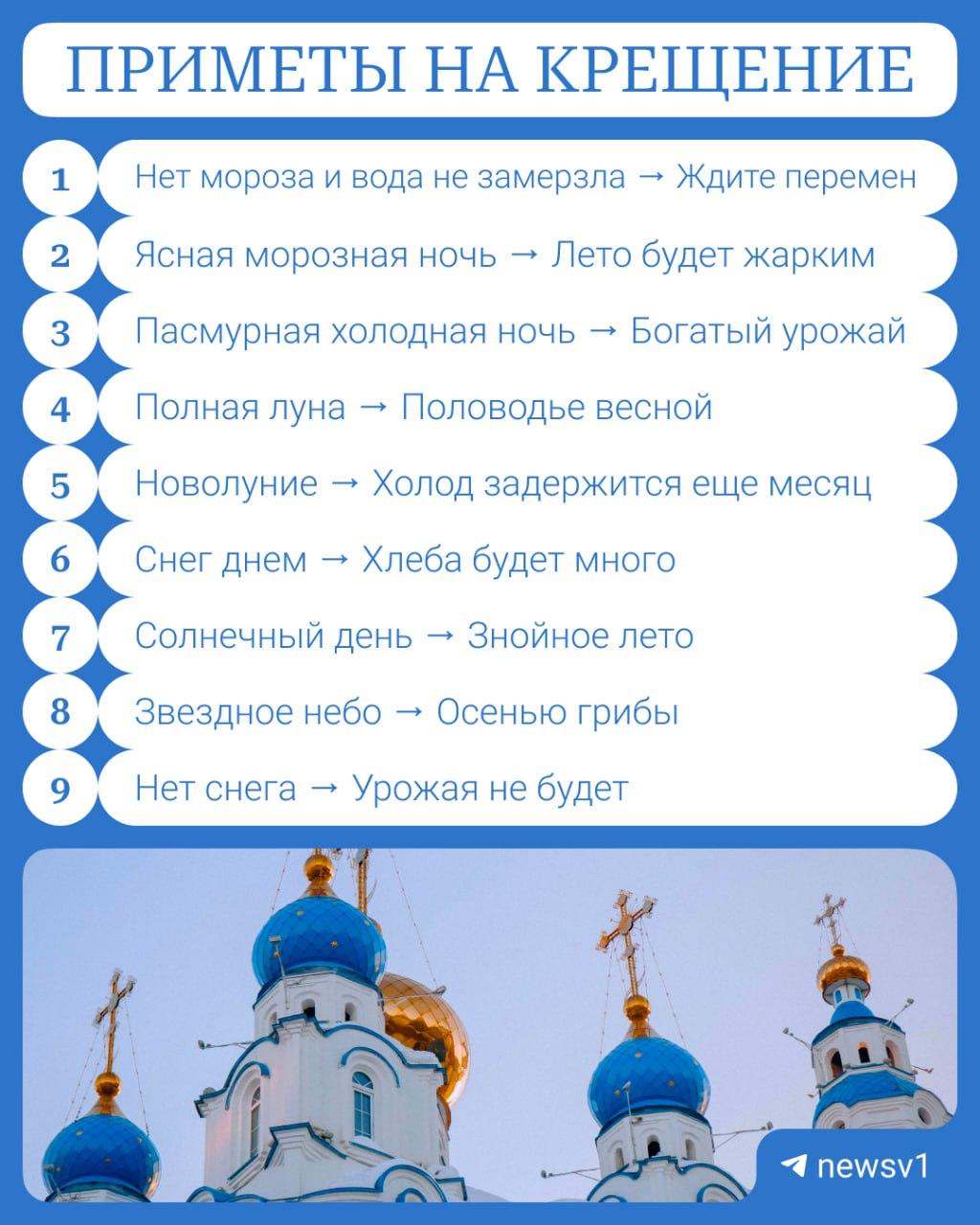 ПРИМЕТЫ НА КРЕЩЕНИЕ

1 Нет мороза и вода не замерзла → Ждите перемен

2 Ясная морозная ночь → Лето будет жарким

3 Пасмурная холодная ночь → Богатый урожай

4 Полная луна → Половодье весной

5 Новолуние → Холод задержится еще месяц

6 Снег днем → Хлеба будет много

7 Солнечный день → Знойное лето

8 Звездное небо → Осенью грибы

9 Нет снега → Урожая не будет

newsv1